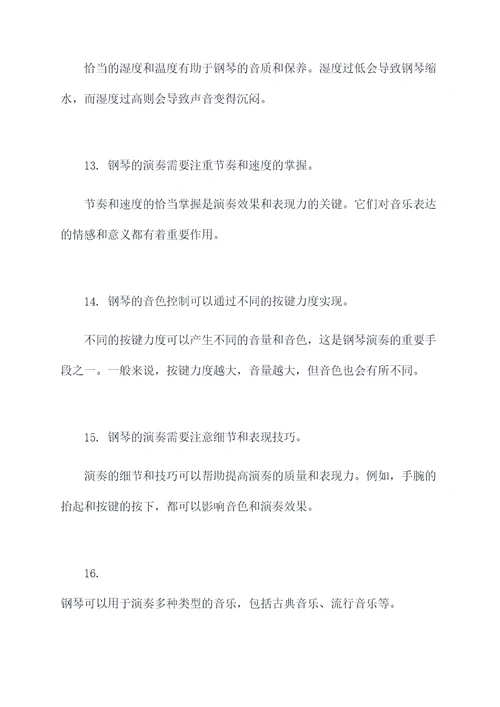 恰当的湿度和温度有助于钢琴的音质和保养。湿度过低会导致钢琴缩水，而湿度过高则会导致声音变得沉闷。

13. 钢琴的演奏需要注重节奏和速度的掌握。

节奏和速度的恰当掌握是演奏效果和表现力的关键。它们对音乐表达的情感和意义都有着重要作用。

14. 钢琴的音色控制可以通过不同的按键力度实现。

不同的按键力度可以产生不同的音量和音色，这是钢琴演奏的重要手段之一。一般来说，按键力度越大，音量越大，但音色也会有所不同。

15. 钢琴的演奏需要注意细节和表现技巧。

演奏的细节和技巧可以帮助提高演奏的质量和表现力。例如，手腕的抬起和按键的按下，都可以影响音色和演奏效果。

16.

钢琴可以用于演奏多种类型的音乐，包括古典音乐、流行音乐等。